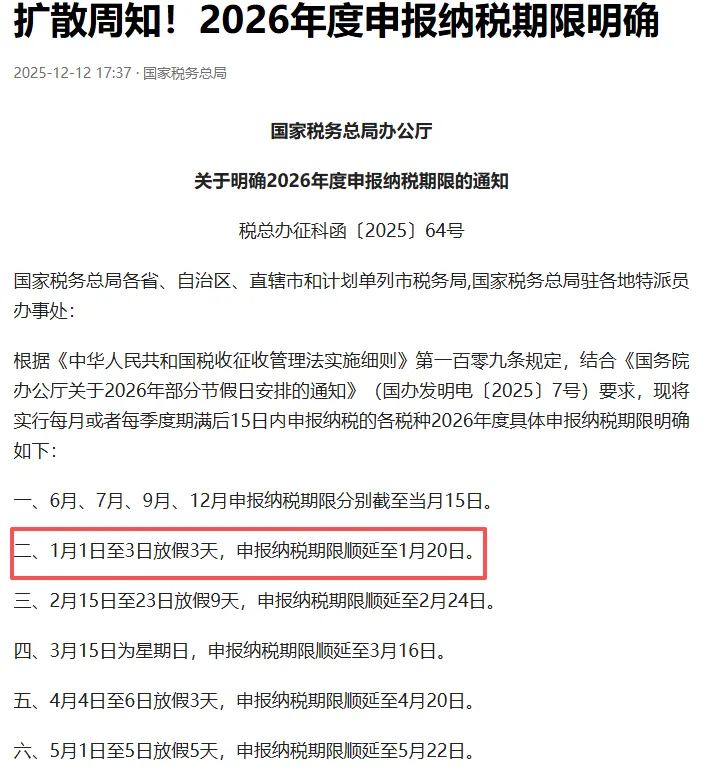 扩散周知！2026年度申报纳税期限明确

2025-12-12 17:37 · 国家税务总局

国家税务总局办公厅

关于明确2026年度申报纳税期限的通知

税总办征科函〔2025〕64号

国家税务总局各省、自治区、直辖市和计划单列市税务局,国家税务总局驻各地特派员办事处：

根据《中华人民共和国税收征收管理法实施细则》第一百零九条规定，结合《国务院办公厅关于2026年部分节假日安排的通知》（国办发明电〔2025〕7号）要求，现将实行每月或者每季度期满后15日内申报纳税的各税种2026年度具体申报纳税期限明确如下：

一、6月、7月、9月、12月申报纳税期限分别截至当月15日。

二、1月1日至3日放假3天，申报纳税期限顺延至1月20日。

三、2月15日至23日放假9天，申报纳税期限顺延至2月24日。

四、3月15日为星期日，申报纳税期限顺延至3月16日。

五、4月4日至6日放假3天，申报纳税期限顺延至4月20日。

六、5月1日至5日放假5天，申报纳税期限顺延至5月22日。